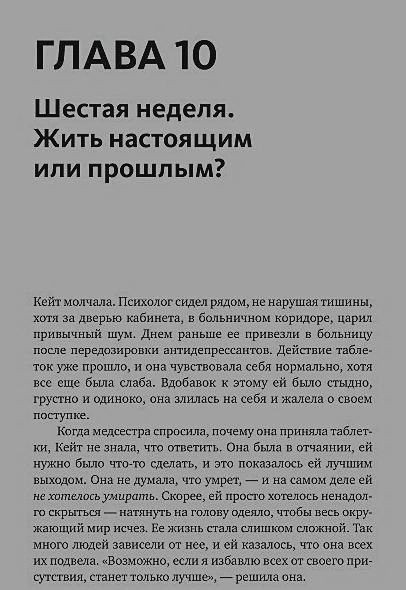 ГЛАВА 10

Шестая неделя. Жить настоящим или прошлым?

Кейт молчала. Психолог сидел рядом, не нарушая тишины, хотя за дверью кабинета, в больничном коридоре, царил привычный шум. Днем раньше ее привезли в больницу после передозировки антидепрессантов. Действие таблеток уже прошло, и она чувствовала себя нормально, хотя все еще была слаба. Вдобавок к этому ей было стыдно, грустно и одиноко, она злилась на себя и жалела о своем поступке.

Когда медсестра спросила, почему она приняла таблетки, Кейт не знала, что ответить. Она была в отчаянии, ей нужно было что-то сделать, и это показалось ей лучшим выходом. Она не думала, что умрет, — и на самом деле ей не хотелось умирать. Скорее, ей просто хотелось ненадолго скрыться — натянуть на голову одеяло, чтобы весь окружающий мир исчез. Ее жизнь стала слишком сложной. Так много людей зависели от нее, и ей казалось, что она всех их подвела. «Возможно, если я избавлю всех от своего присутствия, станет только лучше», — решила она.